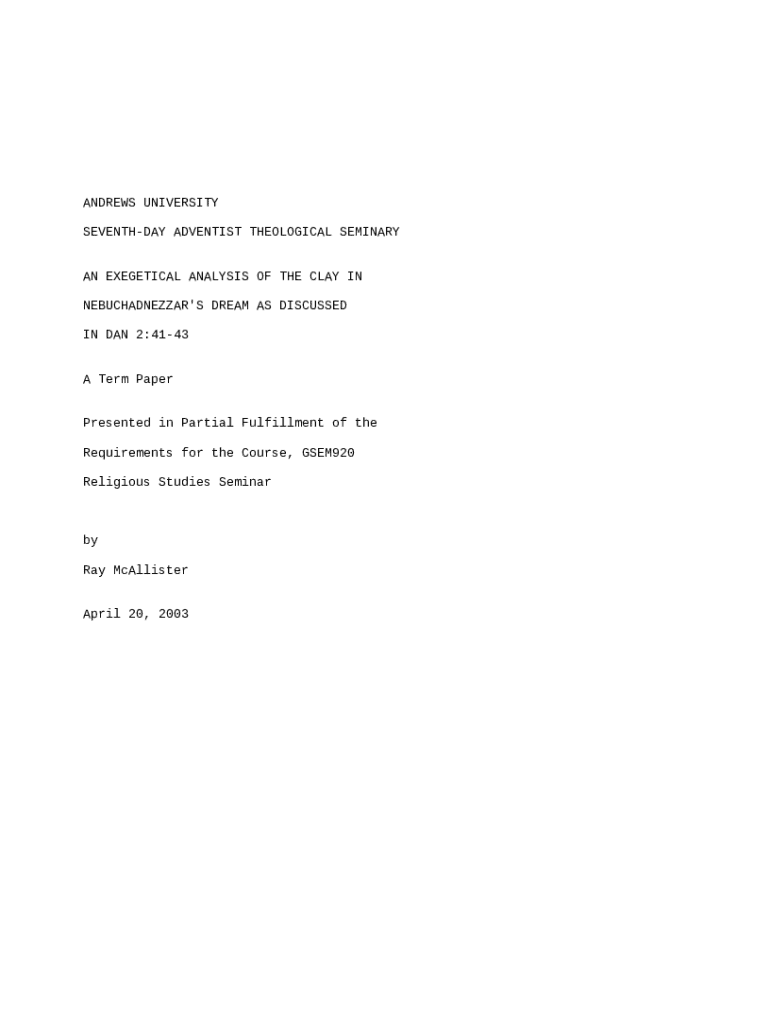 ANDREWS UNIVERSITY

SEVENTH-DAY ADVENTIST THEOLOGICAL SEMINARY

AN EXEGETICAL ANALYSIS OF THE CLAY IN
NEBUCHADNEZZAR'S DREAM AS DISCUSSED
IN DAN 2:41-43

A Term Paper

Presented in Partial Fulfillment of the Requirements for the Course, GSEM920 Religious Studies Seminar

by

Ray McAllister

April 20, 2003